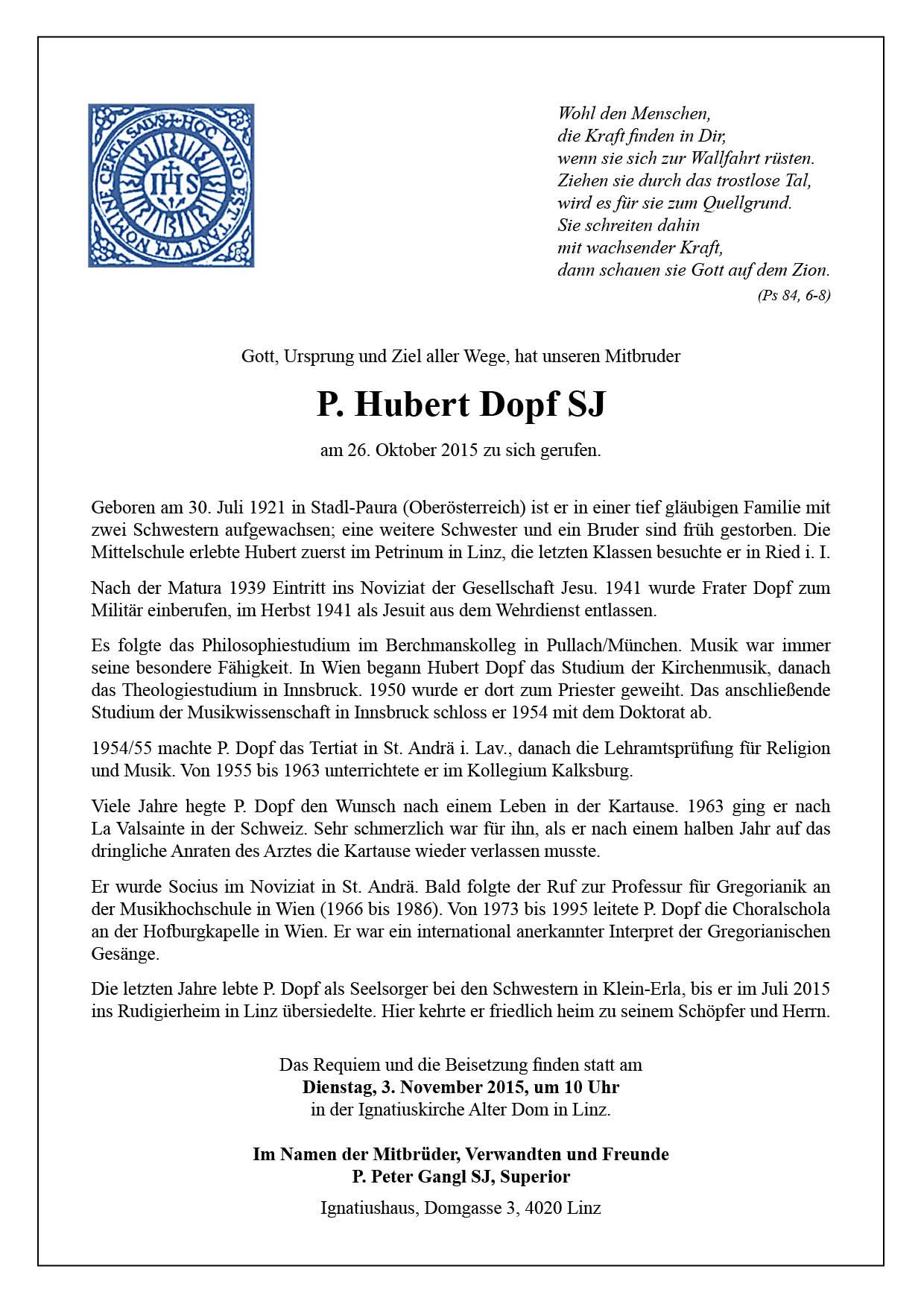 HOC VNO EST TANTVM NOMINE CERTA SALVS

IHS

Wohl den Menschen,
die Kraft finden in Dir,
wenn sie sich zur Wallfahrt rüsten.
Ziehen sie durch das trostlose Tal,
wird es für sie zum Quellgrund.
Sie schreiten dahin
mit wachsender Kraft,
dann schauen sie Gott auf dem Zion.
(Ps 84, 6-8)

Gott, Ursprung und Ziel aller Wege, hat unseren Mitbruder

P. Hubert Dopf SJ

am 26. Oktober 2015 zu sich gerufen.

Geboren am 30. Juli 1921 in Stadl-Paura (Oberösterreich) ist er in einer tief gläubigen Familie mit zwei Schwestern aufgewachsen; eine weitere Schwester und ein Bruder sind früh gestorben. Die Mittelschule erlebte Hubert zuerst im Petrinum in Linz, die letzten Klassen besuchte er in Ried i. I.

Nach der Matura 1939 Eintritt ins Noviziat der Gesellschaft Jesu. 1941 wurde Frater Dopf zum Militär einberufen, im Herbst 1941 als Jesuit aus dem Wehrdienst entlassen.

Es folgte das Philosophiestudium im Berchmanskolleg in Pullach/München. Musik war immer seine besondere Fähigkeit. In Wien begann Hubert Dopf das Studium der Kirchenmusik, danach das Theologiestudium in Innsbruck. 1950 wurde er dort zum Priester geweiht. Das anschließende Studium der Musikwissenschaft in Innsbruck schloss er 1954 mit dem Doktorat ab.

1954/55 machte P. Dopf das Tertiat in St. Andrä i. Lav., danach die Lehramtsprüfung für Religion und Musik. Von 1955 bis 1963 unterrichtete er im Kollegium Kalksburg.

Viele Jahre hegte P. Dopf den Wunsch nach einem Leben in der Kartause. 1963 ging er nach La Valsainte in der Schweiz. Sehr schmerzlich war für ihn, als er nach einem halben Jahr auf das dringliche Anraten des Arztes die Kartause wieder verlassen musste.

Er wurde Socius im Noviziat in St. Andrä. Bald folgte der Ruf zur Professur für Gregorianik an der Musikhochschule in Wien (1966 bis 1986). Von 1973 bis 1995 leitete P. Dopf die Choralschola an der Hofburgkapelle in Wien. Er war ein international anerkannter Interpret der Gregorianischen Gesänge.

Die letzten Jahre lebte P. Dopf als Seelsorger bei den Schwestern in Klein-Erla, bis er im Juli 2015 ins Rudigierheim in Linz übersiedelte. Hier kehrte er friedlich heim zu seinem Schöpfer und Herrn.

Das Requiem und die Beisetzung finden statt am
Dienstag, 3. November 2015, um 10 Uhr
in der Ignatiuskirche Alter Dom in Linz.

Im Namen der Mitbrüder, Verwandten und Freunde
P. Peter Gangl SJ, Superior

Ignatiushaus, Domgasse 3, 4020 Linz